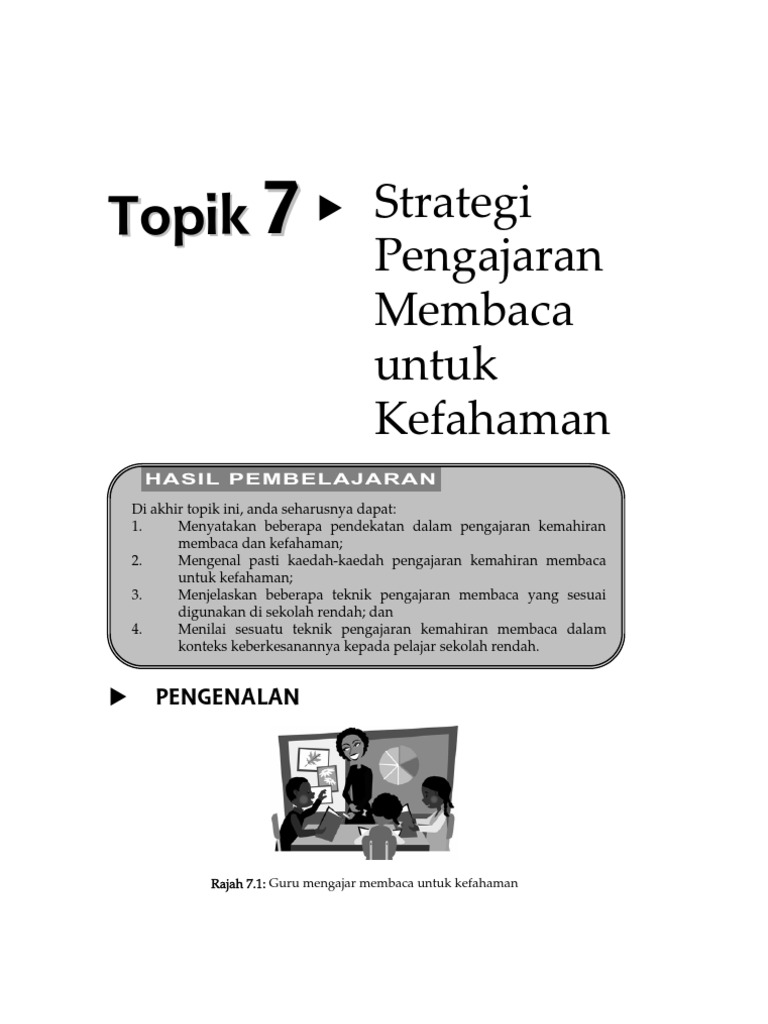 Topik 7 ▶ Strategi Pengajaran Membaca untuk Kefahaman

HASIL PEMBELAJARAN

Di akhir topik ini, anda seharusnya dapat:
1. Menyatakan beberapa pendekatan dalam pengajaran kemahiran membaca dan kefahaman;
2. Mengenal pasti kaedah-kaedah pengajaran kemahiran membaca untuk kefahaman;
3. Menjelaskan beberapa teknik pengajaran membaca yang sesuai digunakan di sekolah rendah; dan
4. Menilai sesuatu teknik pengajaran kemahiran membaca dalam konteks keberkesanannya kepada pelajar sekolah rendah.

▶ PENGENALAN

Rajah 7.1: Guru mengajar membaca untuk kefahaman